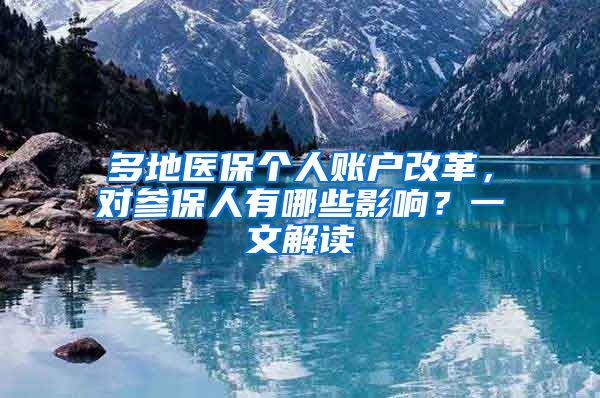 多地医保个人账户改革，对参保人有哪些影响？一文解读